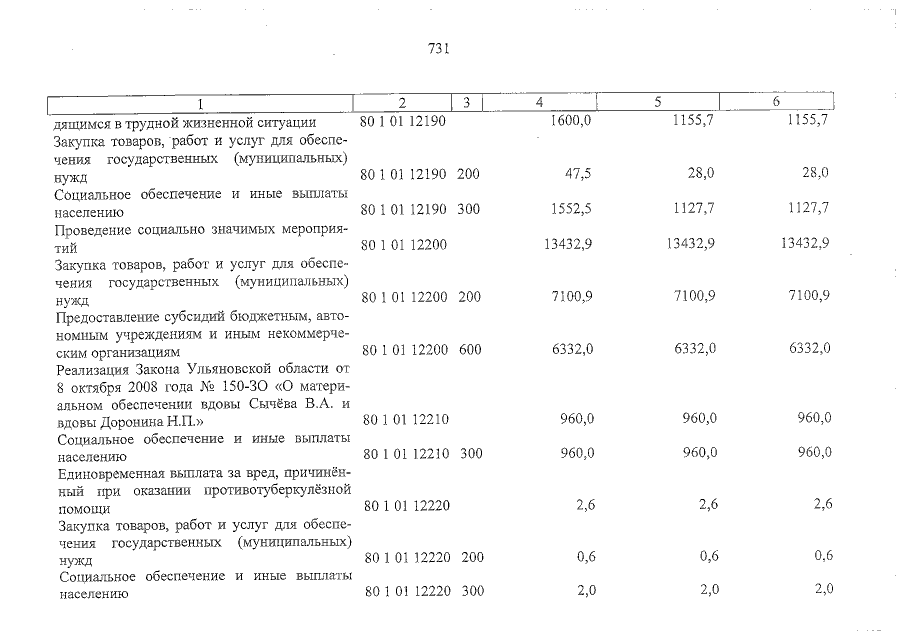 731

| 1 | 2 | 3 | 4 | 5 | 6 |
|---|---|---|---|---|---|
| дящимся в трудной жизненной ситуации | 80 1 01 12190 | | 1600,0 | 1155,7 | 1155,7 |
| Закупка товаров, работ и услуг для обеспечения государственных (муниципальных) нужд | 80 1 01 12190 | 200 | 47,5 | 28,0 | 28,0 |
| Социальное обеспечение и иные выплаты населению | 80 1 01 12190 | 300 | 1552,5 | 1127,7 | 1127,7 |
| Проведение социально значимых мероприятий | 80 1 01 12200 | | 13432,9 | 13432,9 | 13432,9 |
| Закупка товаров, работ и услуг для обеспечения государственных (муниципальных) нужд | 80 1 01 12200 | 200 | 7100,9 | 7100,9 | 7100,9 |
| Предоставление субсидий бюджетным, автономным учреждениям и иным некоммерческим организациям | 80 1 01 12200 | 600 | 6332,0 | 6332,0 | 6332,0 |
| Реализация Закона Ульяновской области от 8 октября 2008 года № 150-ЗО «О материальном обеспечении вдовы Сычёва В.А. и вдовы Доронина Н.П.» | 80 1 01 12210 | | 960,0 | 960,0 | 960,0 |
| Социальное обеспечение и иные выплаты населению | 80 1 01 12210 | 300 | 960,0 | 960,0 | 960,0 |
| Единовременная выплата за вред, причинённый при оказании противотуберкулёзной помощи | 80 1 01 12220 | | 2,6 | 2,6 | 2,6 |
| Закупка товаров, работ и услуг для обеспечения государственных (муниципальных) нужд | 80 1 01 12220 | 200 | 0,6 | 0,6 | 0,6 |
| Социальное обеспечение и иные выплаты населению | 80 1 01 12220 | 300 | 2,0 | 2,0 | 2,0 |